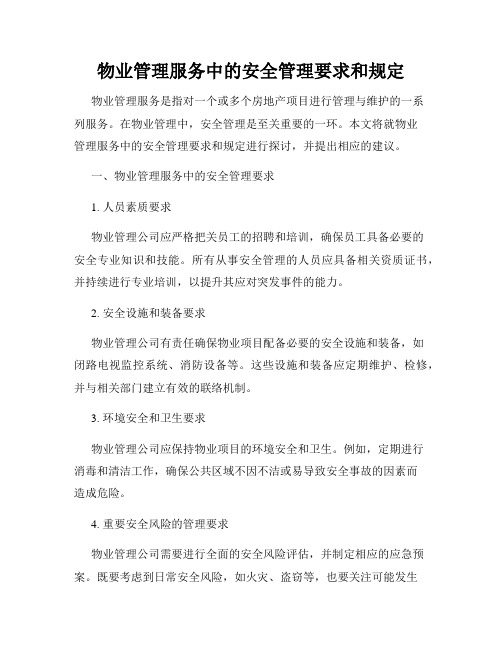 物业管理服务中的安全管理要求和规定

物业管理服务是指对一个或多个房地产项目进行管理与维护的一系列服务。在物业管理中，安全管理是至关重要的一环。本文将就物业管理服务中的安全管理要求和规定进行探讨，并提出相应的建议。

一、物业管理服务中的安全管理要求

1. 人员素质要求

物业管理公司应严格把关员工的招聘和培训，确保员工具备必要的安全专业知识和技能。所有从事安全管理的人员应具备相关资质证书，并持续进行专业培训，以提升其应对突发事件的能力。

2. 安全设施和装备要求

物业管理公司有责任确保物业项目配备必要的安全设施和装备，如闭路电视监控系统、消防设备等。这些设施和装备应定期维护、检修，并与相关部门建立有效的联络机制。

3. 环境安全和卫生要求

物业管理公司应保持物业项目的环境安全和卫生。例如，定期进行消毒和清洁工作，确保公共区域不因不洁或易导致安全事故的因素而造成危险。

4. 重要安全风险的管理要求

物业管理公司需要进行全面的安全风险评估，并制定相应的应急预案。既要考虑到日常安全风险，如火灾、盗窃等，也要关注可能发生